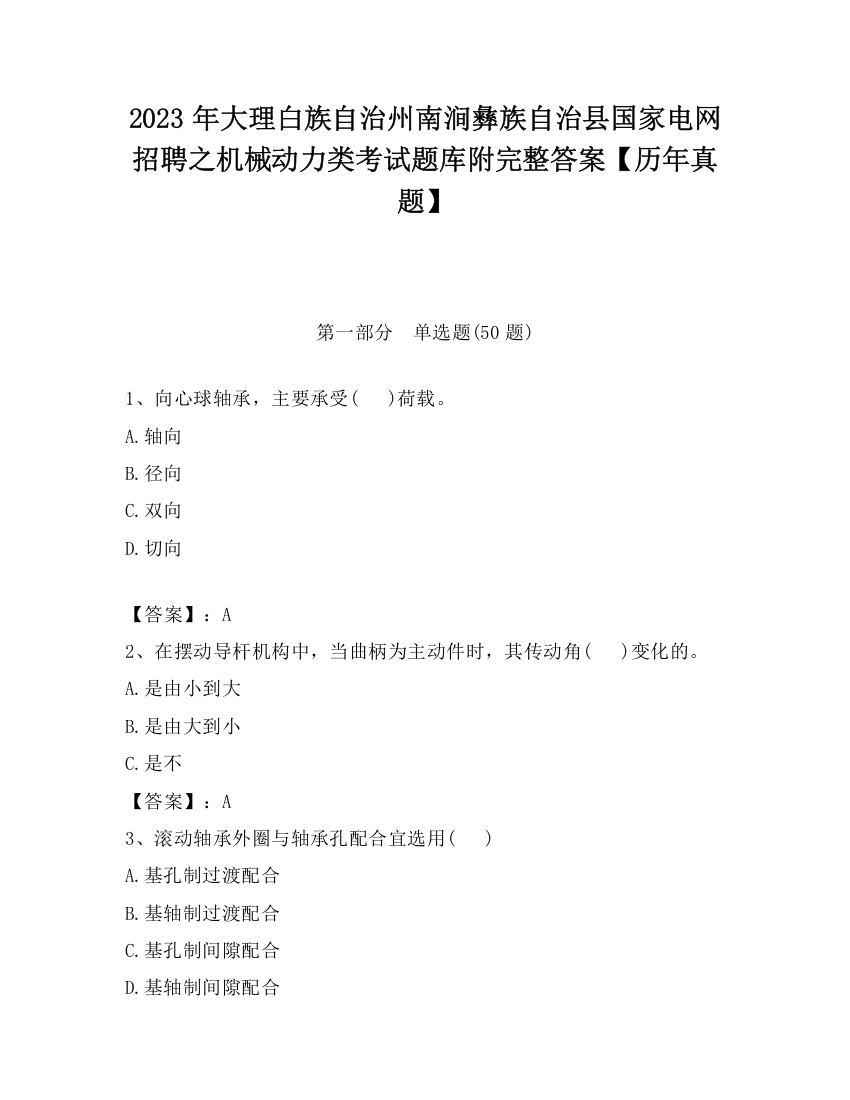 2023 年大理白族自治州南涧彝族自治县国家电网招聘之机械动力类考试题库附完整答案【历年真题】

第一部分　单选题(50 题)

1、向心球轴承，主要承受(　)荷载。

A.轴向

B.径向

C.双向

D.切向

【答案】：A

2、在摆动导杆机构中，当曲柄为主动件时，其传动角(　)变化的。

A.是由小到大

B.是由大到小

C.是不

【答案】：A

3、滚动轴承外圈与轴承孔配合宜选用(　)

A.基孔制过渡配合

B.基轴制过渡配合

C.基孔制间隙配合

D.基轴制间隙配合